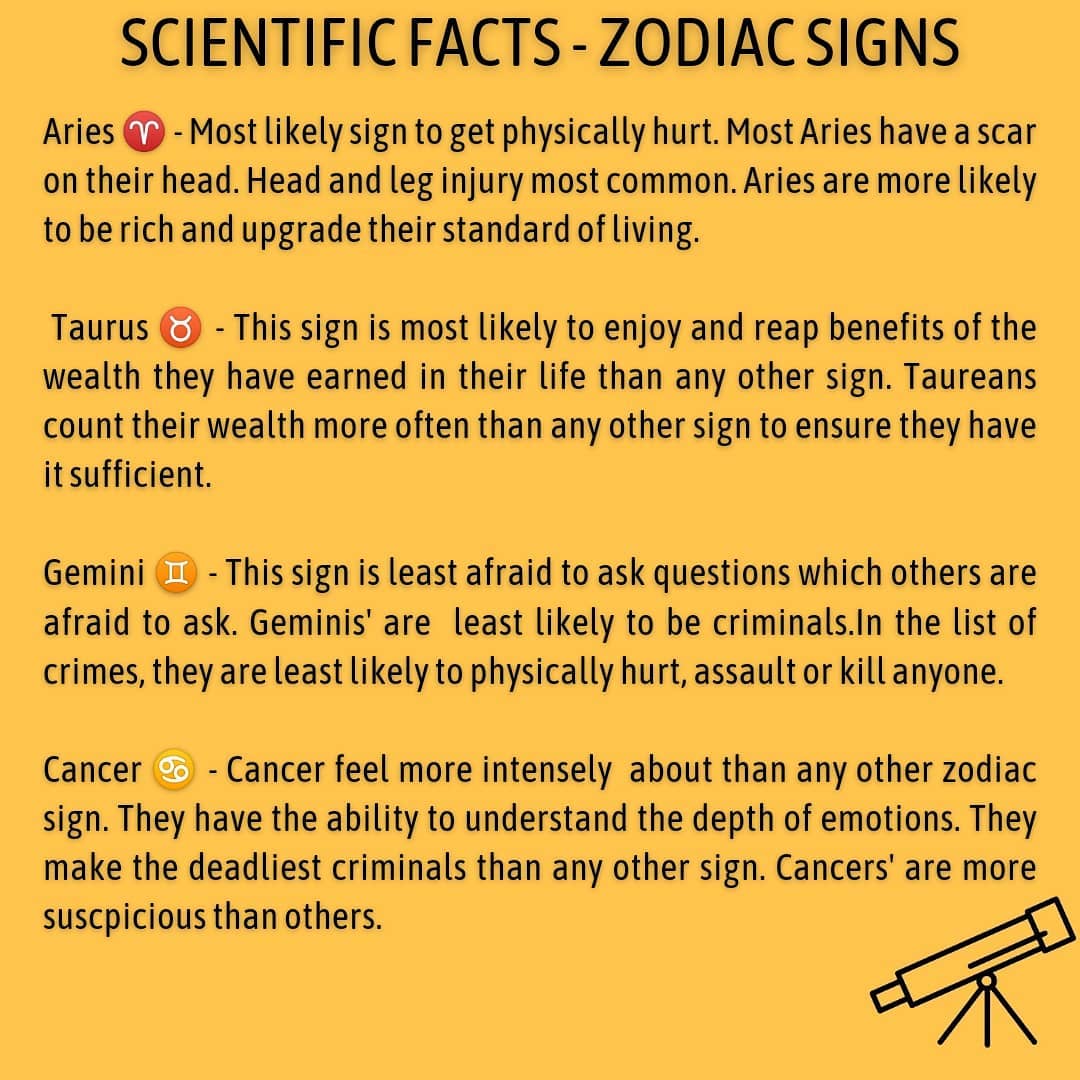 SCIENTIFIC FACTS - ZODIAC SIGNS

Aries ♈ - Most likely sign to get physically hurt. Most Aries have a scar on their head. Head and leg injury most common. Aries are more likely to be rich and upgrade their standard of living.

Taurus ♉ - This sign is most likely to enjoy and reap benefits of the wealth they have earned in their life than any other sign. Taureans count their wealth more often than any other sign to ensure they have it sufficient.

Gemini ♊ - This sign is least afraid to ask questions which others are afraid to ask. Geminis' are least likely to be criminals.In the list of crimes, they are least likely to physically hurt, assault or kill anyone.

Cancer ♋ - Cancer feel more intensely about than any other zodiac sign. They have the ability to understand the depth of emotions. They make the deadliest criminals than any other sign. Cancers' are more suscpicious than others.